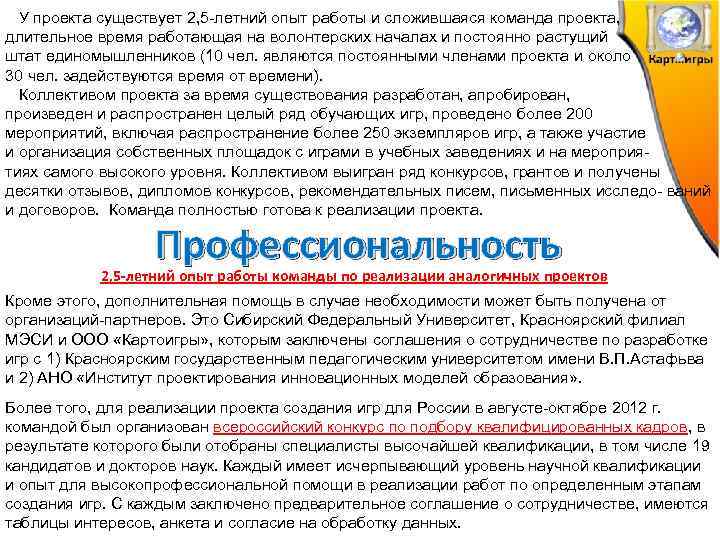 У проекта существует 2,5-летний опыт работы и сложившаяся команда проекта, длительное время работающая на волонтерских началах и постоянно растущий штат единомышленников (10 чел. являются постоянными членами проекта и около 30 чел. задействуются время от времени).

Коллективом проекта за время существования разработан, апробирован, произведен и распространен целый ряд обучающих игр, проведено более 200 мероприятий, включая распространение более 250 экземпляров игр, а также участие и организация собственных площадок с играми в учебных заведениях и на мероприятиях самого высокого уровня. Коллективом выигран ряд конкурсов, грантов и получены десятки отзывов, дипломов конкурсов, рекомендательных писем, письменных исследо- ваний и договоров. Команда полностью готова к реализации проекта.

Картоигры

Профессиональность

2,5-летний опыт работы команды по реализации аналогичных проектов

Кроме этого, дополнительная помощь в случае необходимости может быть получена от организаций-партнеров. Это Сибирский Федеральный Университет, Красноярский филиал МЭСИ и ООО «Картоигры», которым заключены соглашения о сотрудничестве по разработке игр с 1) Красноярским государственным педагогическим университетом имени В.П.Астафьва и 2) АНО «Институт проектирования инновационных моделей образования».

Более того, для реализации проекта создания игр для России в августе-октябре 2012 г. командой был организован всероссийский конкурс по подбору квалифицированных кадров, в результате которого были отобраны специалисты высочайшей квалификации, в том числе 19 кандидатов и докторов наук. Каждый имеет исчерпывающий уровень научной квалификации и опыт для высокопрофессиональной помощи в реализации работ по определенным этапам создания игр. С каждым заключено предварительное соглашение о сотрудничестве, имеются таблицы интересов, анкета и согласие на обработку данных.